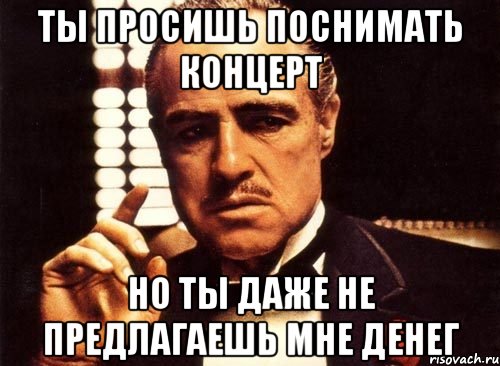 ТЫ ПРОСИШЬ ПОСНИМАТЬ КОНЦЕРТ

НО ТЫ ДАЖЕ НЕ ПРЕДЛАГАЕШЬ МНЕ ДЕНЕГ

risovach.ru